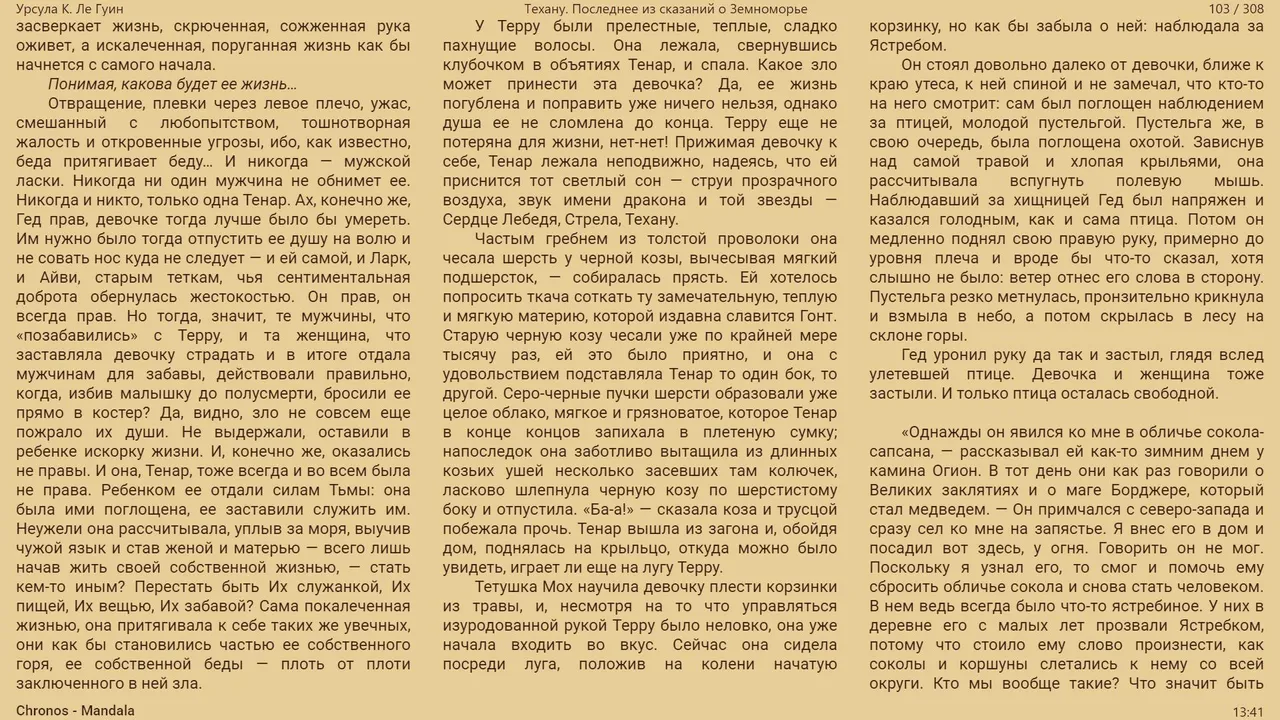 Урсула К. Ле Гуин

Техану. Последнее из сказаний о Земноморье

103 / 308

засверкает жизнь, скрюченная, сожженная рука оживет, а искалеченная, поруганная жизнь как бы начнется с самого начала.

Понимая, какова будет ее жизнь…

Отвращение, плевки через левое плечо, ужас, смешанный с любопытством, тошнотворная жалость и откровенные угрозы, ибо, как известно, беда притягивает беду… И никогда — мужской ласки. Никогда ни один мужчина не обнимет ее. Никогда и никто, только одна Тенар. Ах, конечно же, Гед прав, девочке тогда лучше было бы умереть. Им нужно было тогда отпустить ее душу на волю и не совать нос куда не следует — и ей самой, и Ларк, и Айви, старым теткам, чья сентиментальная доброта обернулась жестокостью. Он прав, он всегда прав. Но тогда, значит, те мужчины, что «позабавились» с Терру, и та женщина, что заставляла девочку страдать и в итоге отдала мужчинам для забавы, действовали правильно, когда, избив малышку до полусмерти, бросили ее прямо в костер? Да, видно, зло не совсем еще пожрало их души. Не выдержали, оставили в ребенке искорку жизни. И, конечно же, оказались не правы. И она, Тенар, тоже всегда и во всем была не права. Ребенком ее отдали силам Тьмы: она была ими поглощена, ее заставили служить им. Неужели она рассчитывала, уплыв за моря, выучив чужой язык и став женой и матерью — всего лишь начав жить своей собственной жизнью, — стать кем-то иным? Перестать быть Их служанкой, Их пищей, Их вещью, Их забавой? Сама покалеченная жизнью, она притягивала к себе таких же увечных, они как бы становились частью ее собственного горя, ее собственной беды — плоть от плоти заключенного в ней зла.

У Терру были прелестные, теплые, сладко пахнущие волосы. Она лежала, свернувшись клубочком в объятиях Тенар, и спала. Какое зло может принести эта девочка? Да, ее жизнь погублена и поправить уже ничего нельзя, однако душа ее не сломлена до конца. Терру еще не потеряна для жизни, нет-нет! Прижимая девочку к себе, Тенар лежала неподвижно, надеясь, что ей приснится тот светлый сон — струи прозрачного воздуха, звук имени дракона и той звезды — Сердце Лебедя, Стрела, Техану.

Частым гребнем из толстой проволоки она чесала шерсть у черной козы, вычесывая мягкий подшерсток, — собиралась прясть. Ей хотелось попросить ткача соткать ту замечательную, теплую и мягкую материю, которой издавна славится Гонт. Старую черную козу чесали уже по крайней мере тысячу раз, ей это было приятно, и она с удовольствием подставляла Тенар то один бок, то другой. Серо-черные пучки шерсти образовали уже целое облако, мягкое и грязноватое, которое Тенар в конце концов запихала в плетеную сумку; напоследок она заботливо вытащила из длинных козьих ушей несколько засевших там колючек, ласково шлепнула черную козу по шерстистому боку и отпустила. «Ба-а!» — сказала коза и трусцой побежала прочь. Тенар вышла из загона и, обойдя дом, поднялась на крыльцо, откуда можно было увидеть, играет ли еще на лугу Терру.

Тетушка Мох научила девочку плести корзинки из травы, и, несмотря на то что управляться изуродованной рукой Терру было неловко, она уже начала входить во вкус. Сейчас она сидела посреди луга, положив на колени начатую корзинку, но как бы забыла о ней: наблюдала за Ястребом.

Он стоял довольно далеко от девочки, ближе к краю утеса, к ней спиной и не замечал, что кто-то на него смотрит: сам был поглощен наблюдением за птицей, молодой пустельгой. Пустельга же, в свою очередь, была поглощена охотой. Зависнув над самой травой и хлопая крыльями, она рассчитывала вспугнуть полевую мышь. Наблюдавший за хищницей Гед был напряжен и казался голодным, как и сама птица. Потом он медленно поднял свою правую руку, примерно до уровня плеча и вроде бы что-то сказал, хотя слышно не было: ветер отнес его слова в сторону. Пустельга резко метнулась, пронзительно крикнула и взмыла в небо, а потом скрылась в лесу на склоне горы.

Гед уронил руку да так и застыл, глядя вслед улетевшей птице. Девочка и женщина тоже застыли. И только птица осталась свободной.

«Однажды он явился ко мне в обличье сокола-сапсана, — рассказывал ей как-то зимним днем у камина Огион. В тот день они как раз говорили о Великих заклятиях и о маге Борджере, который стал медведем. — Он примчался с северо-запада и сразу сел ко мне на запястье. Я внес его в дом и посадил вот здесь, у огня. Говорить он не мог. Поскольку я узнал его, то смог и помочь ему сбросить обличье сокола и снова стать человеком. В нем ведь всегда было что-то ястребиное. У них в деревне его с малых лет прозвали Ястребком, потому что стоило ему слово произнести, как соколы и коршуны слетались к нему со всей округи. Кто мы вообще такие? Что значит быть

Chronos - Mandala

13:41